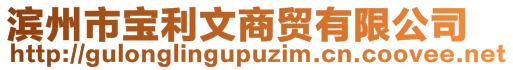 滨州市宝利文商贸有限公司
http://gulonglingupuzim.cn.coovee.net